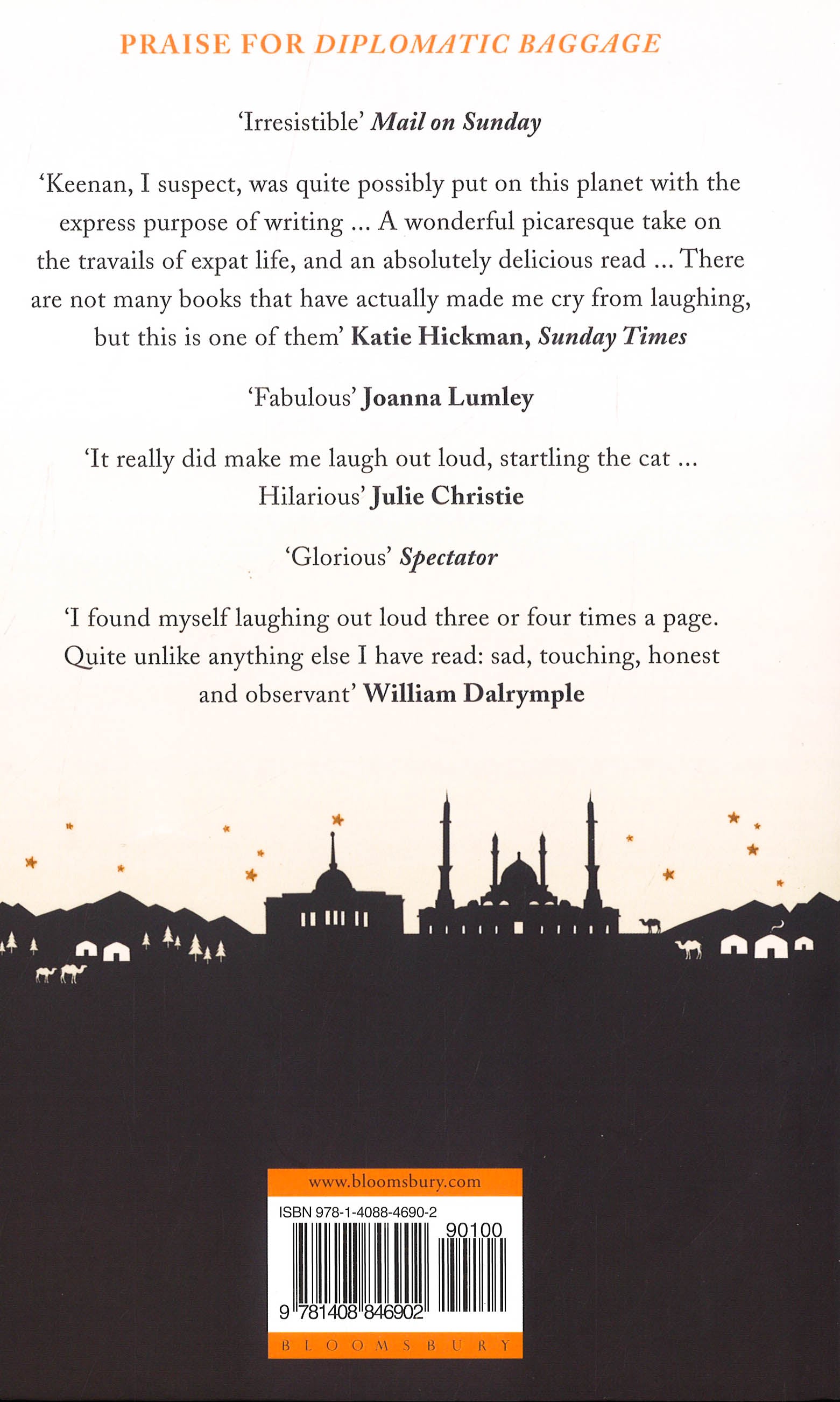 PRAISE FOR DIPLOMATIC BAGGAGE

'Irresistible' Mail on Sunday

'Keenan, I suspect, was quite possibly put on this planet with the express purpose of writing ... A wonderful picaresque take on the travails of expat life, and an absolutely delicious read ... There are not many books that have actually made me cry from laughing, but this is one of them' Katie Hickman, Sunday Times

'Fabulous' Joanna Lumley

'It really did make me laugh out loud, startling the cat ... Hilarious' Julie Christie

'Glorious' Spectator

'I found myself laughing out loud three or four times a page. Quite unlike anything else I have read: sad, touching, honest and observant' William Dalrymple

www.bloomsbury.com

ISBN 978-1-4088-4690-2

90100

9 781408 846902

BLOOMSBURY